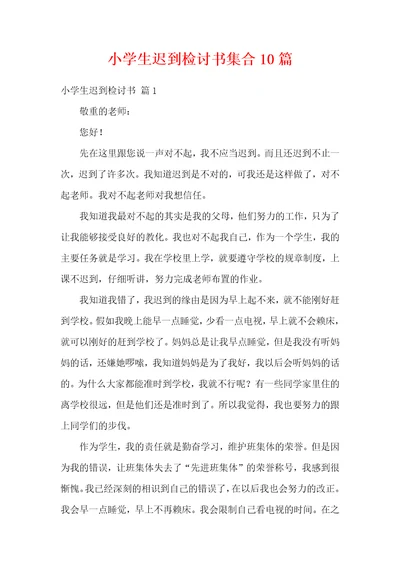 小学生迟到检讨书集合10篇

小学生迟到检讨书 篇1

敬重的老师：

您好！

先在这里跟您说一声对不起，我不应当迟到。而且还迟到不止一次，迟到了许多次。我知道迟到是不对的，可我还是这样做了，对不起老师。我对不起老师对我想信任。

我知道我最对不起的其实是我的父母，他们努力的工作，只为了让我能够接受良好的教化。我也对不起我自己，作为一个学生，我的主要任务就是学习。我在学校里上学，就要遵守学校的规章制度，上课不迟到，仔细听讲，努力完成老师布置的作业。

我知道我错了，我迟到的缘由是因为早上起不来，就不能刚好赶到学校。假如我晚上能早一点睡觉，少看一点电视，早上就不会赖床，就可以刚好的赶到学校了。妈妈总是让我早点睡觉，但是我没有听妈妈的话，还嫌她啰嗦，我知道妈妈是为了我好，我以后会听妈妈的话的。为什么大家都能准时到学校，我就不行呢？有一些同学家里住的离学校很远，但是他们还是准时到了。所以我觉得，我也要努力的跟上同学们的步伐。

作为学生，我的责任就是勤奋学习，维护班集体的荣誉。但是因为我的错误，让班集体失去了“先进班集体”的荣誉称号，我感到很惭愧。我已经深刻的相识到自己的错误了，在以后我也会努力的改正。我会早一点睡觉，早上不再赖床。我会限制自己看电视的时间。在之